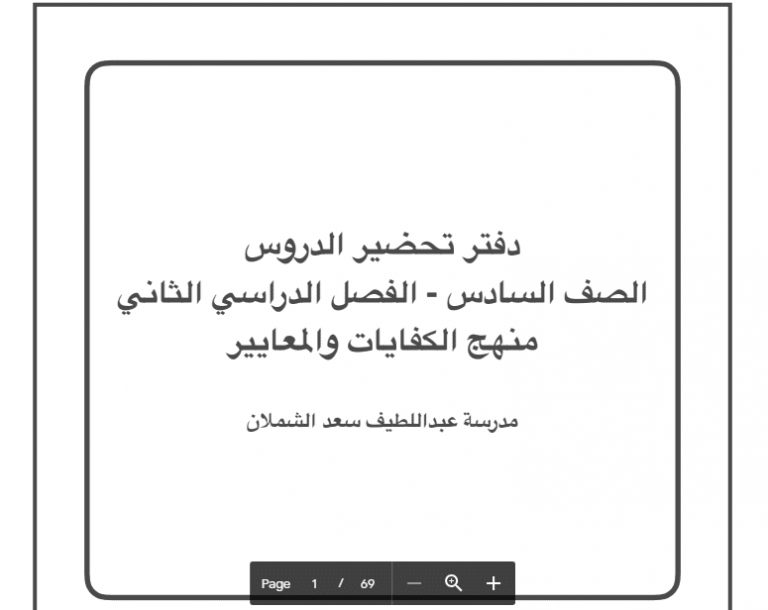 دفتر تحضير الدروس
الصف السادس - الفصل الدراسي الثاني
منهج الكفايات والمعايير

مدرسة عبداللطيف سعد الشملان

Page 1 / 69 — +